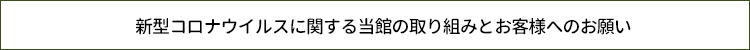 新型コロナウイルスに関する当館の取り組みとお客様へのお願い